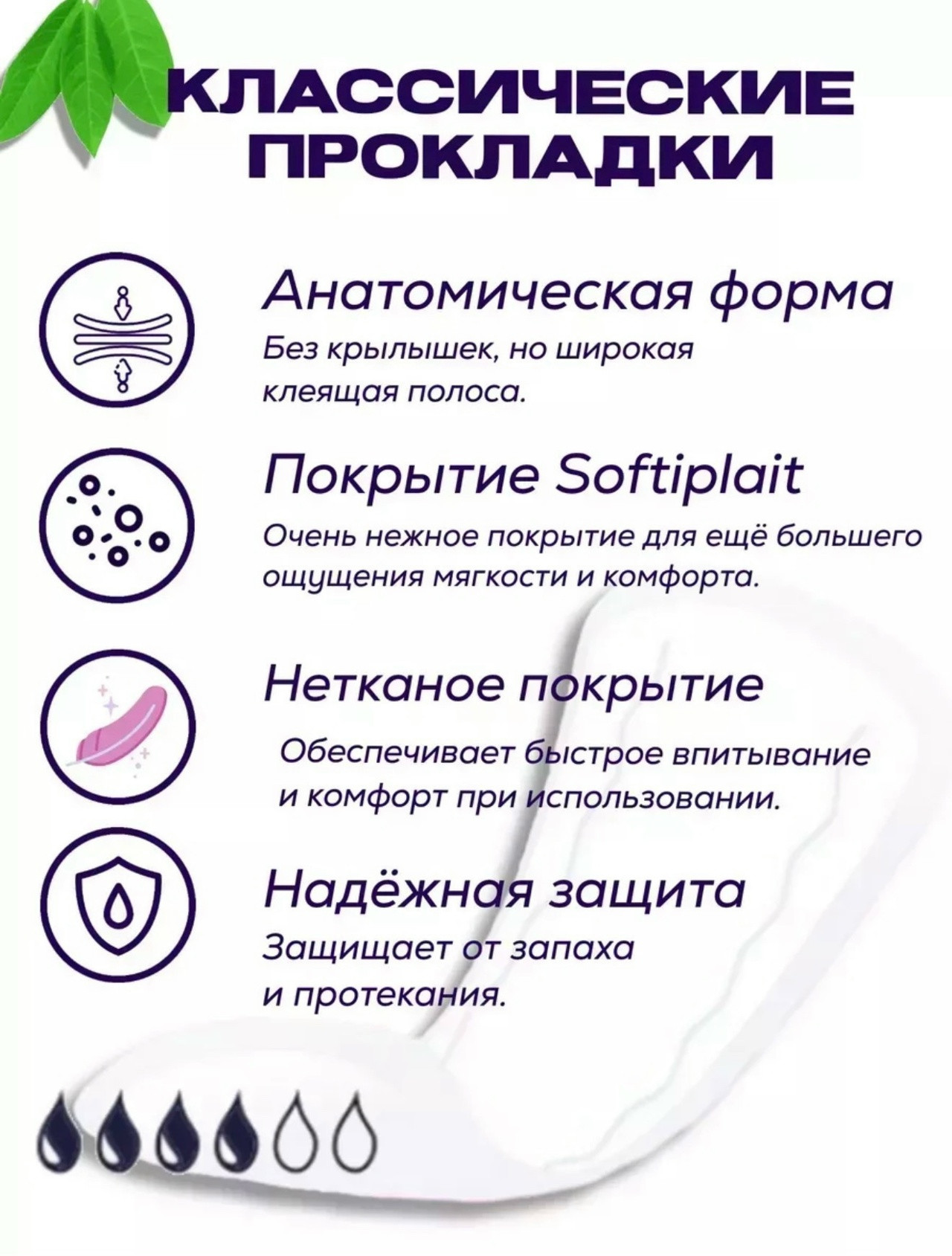 КЛАССИЧЕСКИЕ ПРОКЛАДКИ

Анатомическая форма

Без крылышек, но широкая клеящая полоса.

Покрытие Softiplait

Очень нежное покрытие для ещё большего ощущения мягкости и комфорта.

Нетканое покрытие

Обеспечивает быстрое впитывание и комфорт при использовании.

Надёжная защита

Защищает от запаха и протекания.